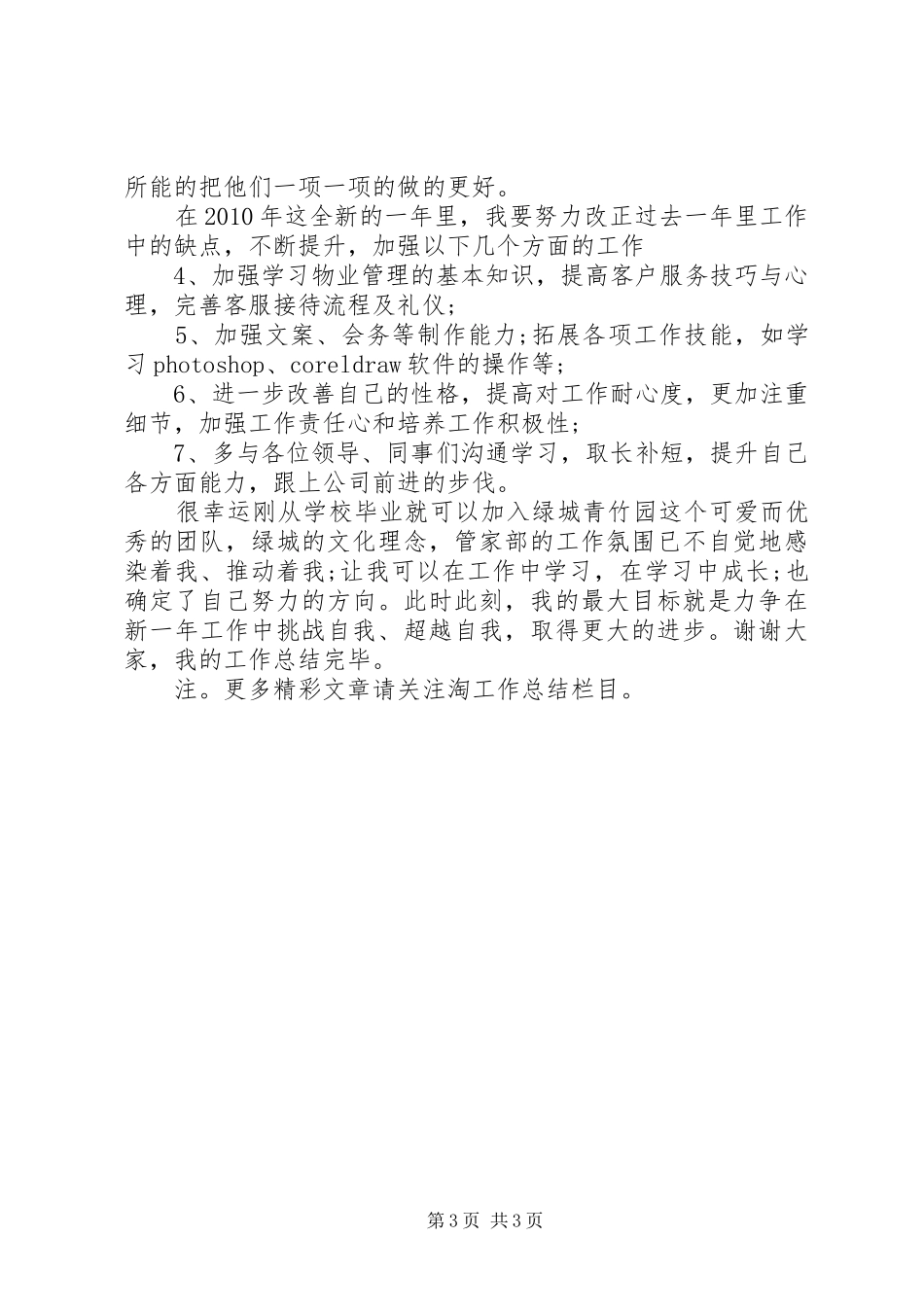 所能的把他们一项一项的做的更好。

在2010年这全新的一年里，我要努力改正过去一年里工作中的缺点，不断提升，加强以下几个方面的工作

4、加强学习物业管理的基本知识，提高客户服务技巧与心理，完善客服接待流程及礼仪；

5、加强文案、会务等制作能力;拓展各项工作技能，如学习photoshop、coreldraw软件的操作等；

6、进一步改善自己的性格，提高对工作耐心度，更加注重细节，加强工作责任心和培养工作积极性；

7、多与各位领导、同事们沟通学习，取长补短，提升自己各方面能力，跟上公司前进的步伐。

很幸运刚从学校毕业就可以加入绿城青竹园这个可爱而优秀的团队，绿城的文化理念，管家部的工作氛围已不自觉地感染着我、推动着我;让我可以在工作中学习，在学习中成长;也确定了自己努力的方向。此时此刻，我的最大目标就是力争在新一年工作中挑战自我、超越自我，取得更大的进步。谢谢大家，我的工作总结完毕。

注。更多精彩文章请关注淘工作总结栏目。

第3页 共3页